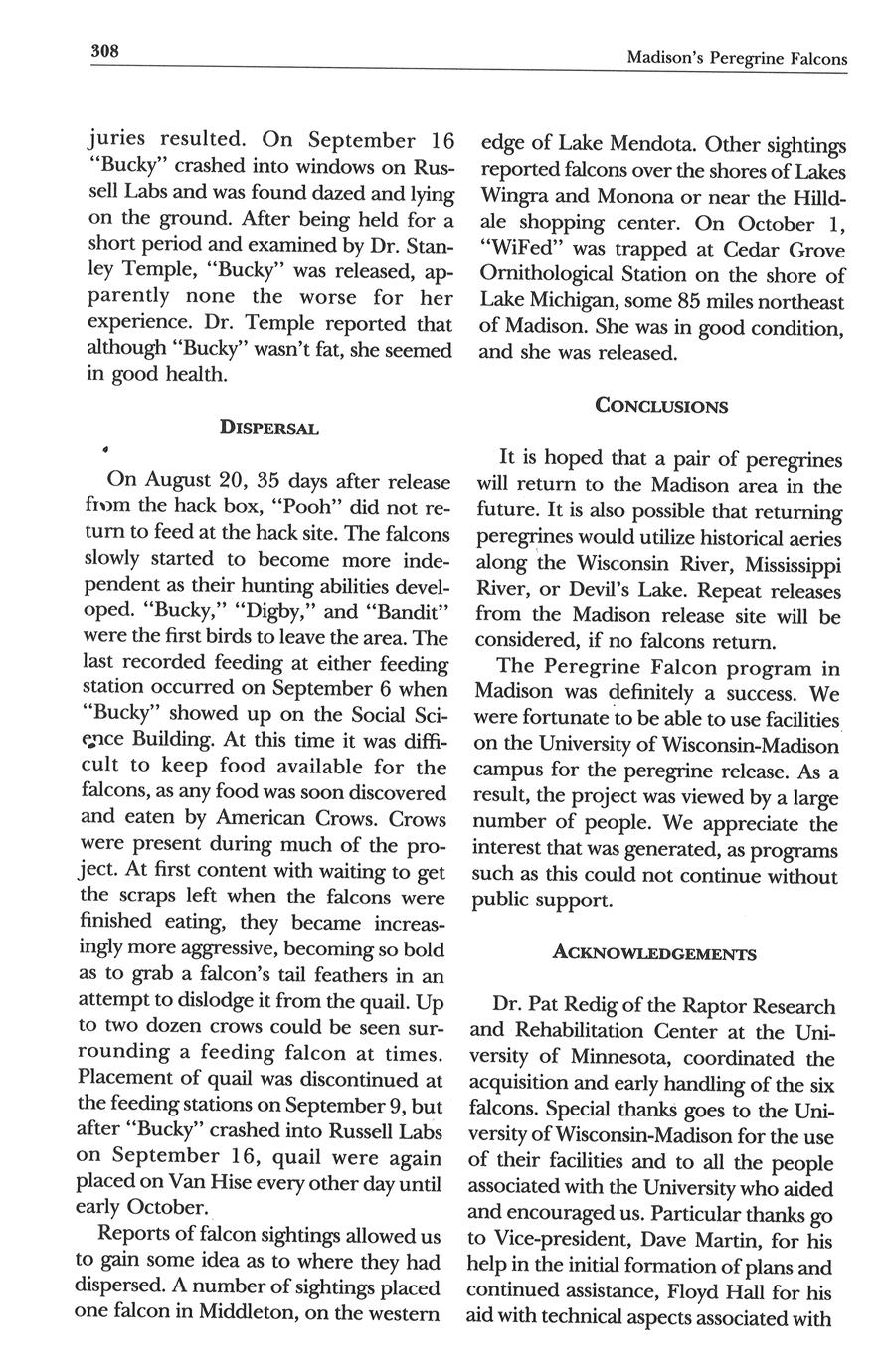 308 Madison's Peregrine Falcons

juries resulted. On September 16 "Bucky" crashed into windows on Russell Labs and was found dazed and lying on the ground. After being held for a short period and examined by Dr. Stanley Temple, "Bucky" was released, apparently none the worse for her experience. Dr. Temple reported that although "Bucky" wasn't fat, she seemed in good health.

DISPERSAL

On August 20, 35 days after release from the hack box, "Pooh" did not return to feed at the hack site. The falcons slowly started to become more independent as their hunting abilities developed. "Bucky," "Digby," and "Bandit" were the first birds to leave the area. The last recorded feeding at either feeding station occurred on September 6 when "Bucky" showed up on the Social Science Building. At this time it was difficult to keep food available for the falcons, as any food was soon discovered and eaten by American Crows. Crows were present during much of the project. At first content with waiting to get the scraps left when the falcons were finished eating, they became increasingly more aggressive, becoming so bold as to grab a falcon's tail feathers in an attempt to dislodge it from the quail. Up to two dozen crows could be seen surrounding a feeding falcon at times. Placement of quail was discontinued at the feeding stations on September 9, but after "Bucky" crashed into Russell Labs on September 16, quail were again placed on Van Hise every other day until early October.

Reports of falcon sightings allowed us to gain some idea as to where they had dispersed. A number of sightings placed one falcon in Middleton, on the western edge of Lake Mendota. Other sightings reported falcons over the shores of Lakes Wingra and Monona or near the Hilldale shopping center. On October 1, "WiFed" was trapped at Cedar Grove Ornithological Station on the shore of Lake Michigan, some 85 miles northeast of Madison. She was in good condition, and she was released.

CONCLUSIONS

It is hoped that a pair of peregrines will return to the Madison area in the future. It is also possible that returning peregrines would utilize historical aeries along the Wisconsin River, Mississippi River, or Devil's Lake. Repeat releases from the Madison release site will be considered, if no falcons return.

The Peregrine Falcon program in Madison was definitely a success. We were fortunate to be able to use facilities on the University of Wisconsin-Madison campus for the peregrine release. As a result, the project was viewed by a large number of people. We appreciate the interest that was generated, as programs such as this could not continue without public support.

ACKNOWLEDGEMENTS

Dr. Pat Redig of the Raptor Research and Rehabilitation Center at the University of Minnesota, coordinated the acquisition and early handling of the six falcons. Special thanks goes to the University of Wisconsin-Madison for the use of their facilities and to all the people associated with the University who aided and encouraged us. Particular thanks go to Vice-president, Dave Martin, for his help in the initial formation of plans and continued assistance, Floyd Hall for his aid with technical aspects associated with